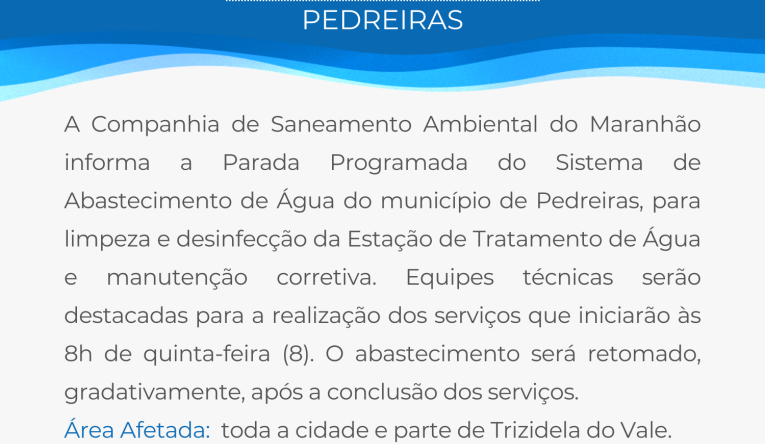 PEDREIRAS

A Companhia de Saneamento Ambiental do Maranhão informa a Parada Programada do Sistema de Abastecimento de Água do município de Pedreiras, para limpeza e desinfecção da Estação de Tratamento de Água e manutenção corretiva. Equipes técnicas serão destacadas para a realização dos serviços que iniciarão às 8h de quinta-feira (8). O abastecimento será retomado, gradativamente, após a conclusão dos serviços.

Área Afetada: toda a cidade e parte de Trizidela do Vale.